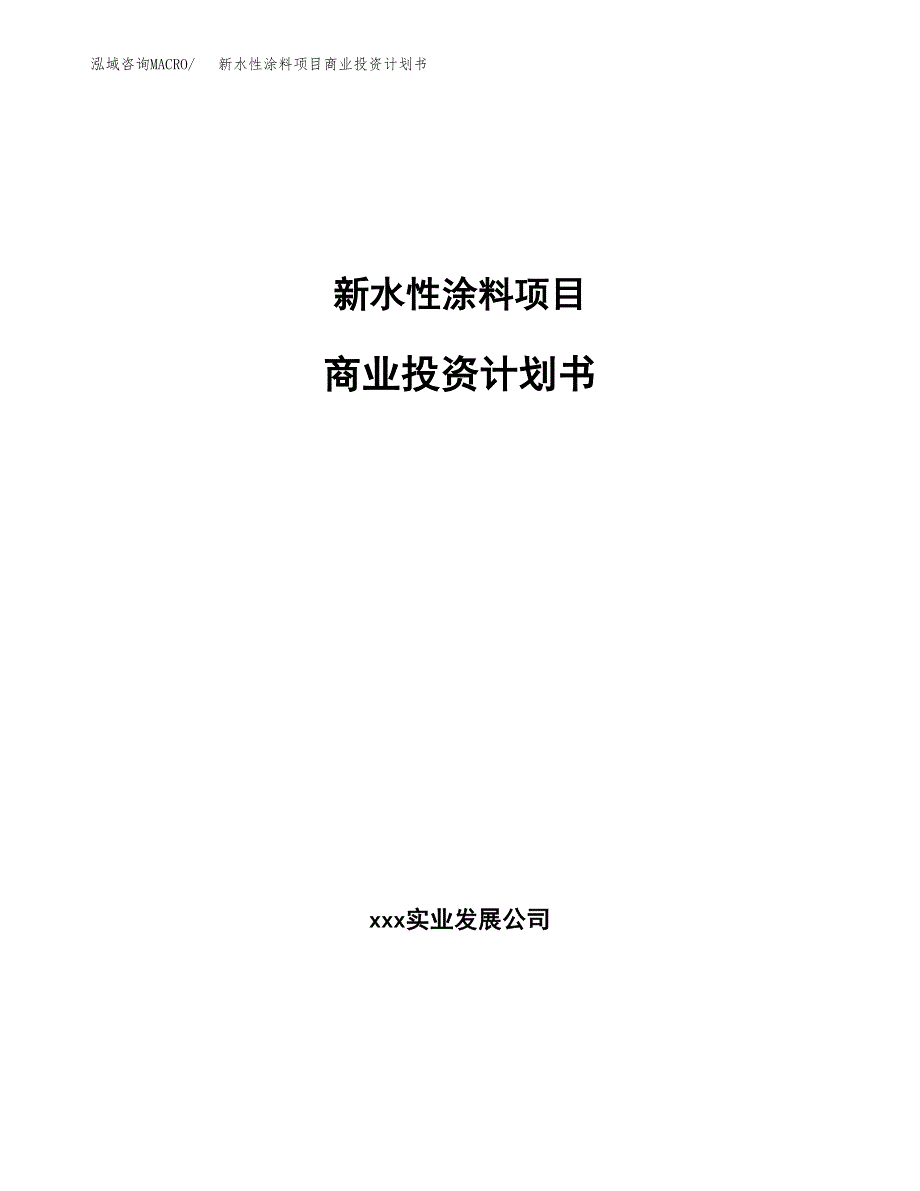 泓域咨询MACRO/　新水性涂料项目商业投资计划书

新水性涂料项目

商业投资计划书

xxx实业发展公司